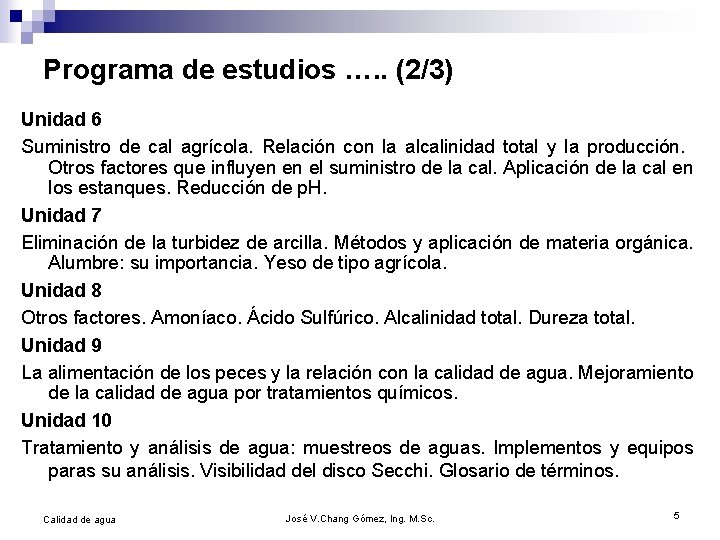 Programa de estudios ….. (2/3)

Unidad 6

Suministro de cal agrícola. Relación con la alcalinidad total y la producción. Otros factores que influyen en el suministro de la cal. Aplicación de la cal en los estanques. Reducción de pH.

Unidad 7

Eliminación de la turbidez de arcilla. Métodos y aplicación de materia orgánica. Alumbre: su importancia. Yeso de tipo agrícola.

Unidad 8

Otros factores. Amoníaco. Ácido Sulfúrico. Alcalinidad total. Dureza total.

Unidad 9

La alimentación de los peces y la relación con la calidad de agua. Mejoramiento de la calidad de agua por tratamientos químicos.

Unidad 10

Tratamiento y análisis de agua: muestreos de aguas. Implementos y equipos paras su análisis. Visibilidad del disco Secchi. Glosario de términos.

Calidad de agua

José V.Chang Gómez, Ing. M.Sc.

5